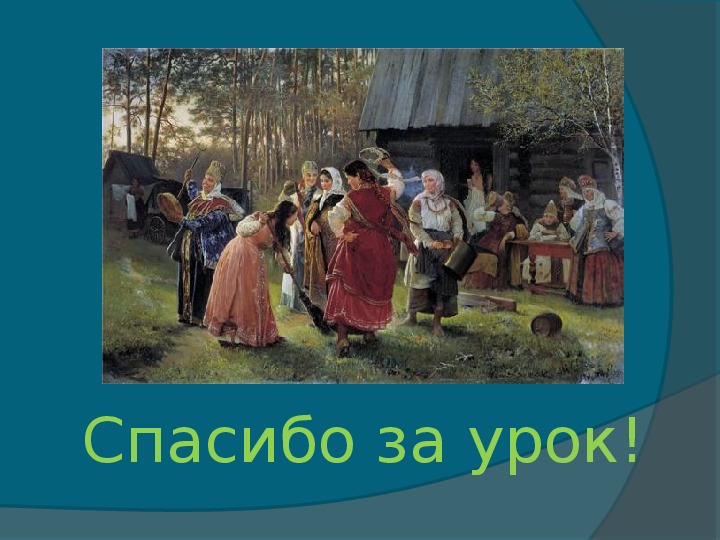 Спасибо за урок!